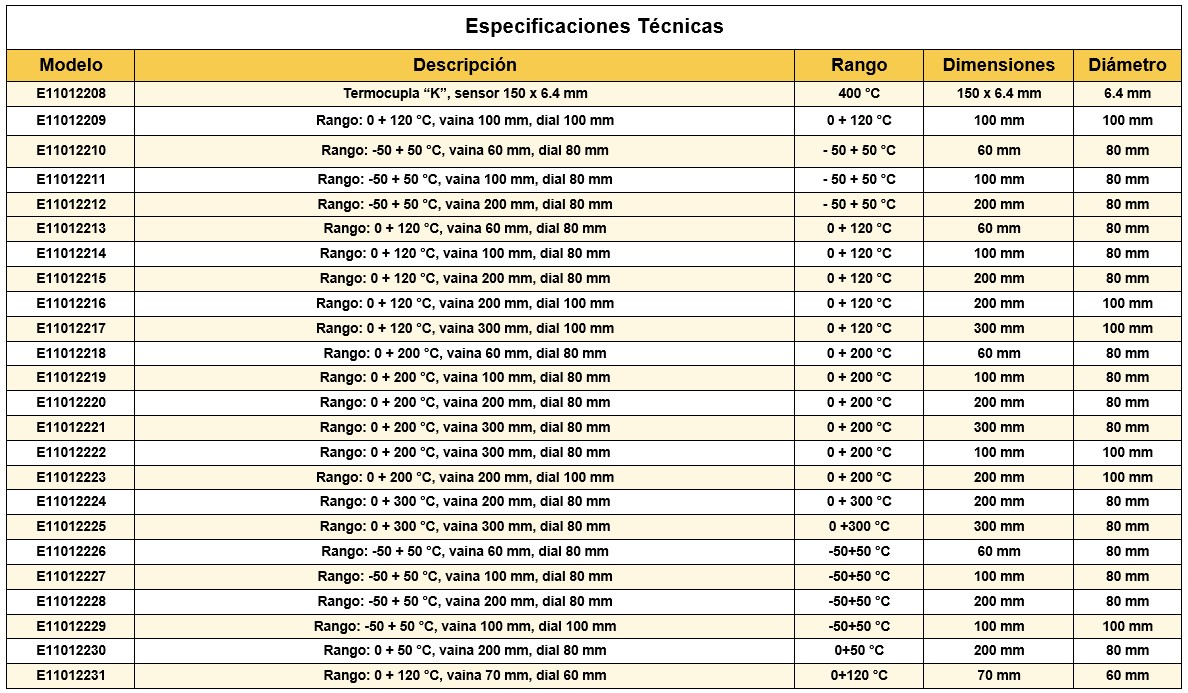 Especificaciones Técnicas

| Modelo | Descripción | Rango | Dimensiones | Diámetro |
|---|---|---|---|---|
| E11012208 | Termocupla "K", sensor 150 x 6.4 mm | 400 °C | 150 x 6.4 mm | 6.4 mm |
| E11012209 | Rango: 0 + 120 °C, vaina 100 mm, dial 100 mm | 0 + 120 °C | 100 mm | 100 mm |
| E11012210 | Rango: -50 + 50 °C, vaina 60 mm, dial 80 mm | - 50 + 50 °C | 60 mm | 80 mm |
| E11012211 | Rango: -50 + 50 °C, vaina 100 mm, dial 80 mm | - 50 + 50 °C | 100 mm | 80 mm |
| E11012212 | Rango: -50 + 50 °C, vaina 200 mm, dial 80 mm | - 50 + 50 °C | 200 mm | 80 mm |
| E11012213 | Rango: 0 + 120 °C, vaina 60 mm, dial 80 mm | 0 + 120 °C | 60 mm | 80 mm |
| E11012214 | Rango: 0 + 120 °C, vaina 100 mm, dial 80 mm | 0 + 120 °C | 100 mm | 80 mm |
| E11012215 | Rango: 0 + 120 °C, vaina 200 mm, dial 80 mm | 0 + 120 °C | 200 mm | 80 mm |
| E11012216 | Rango: 0 + 120 °C, vaina 200 mm, dial 100 mm | 0 + 120 °C | 200 mm | 100 mm |
| E11012217 | Rango: 0 + 120 °C, vaina 300 mm, dial 100 mm | 0 + 120 °C | 300 mm | 100 mm |
| E11012218 | Rango: 0 + 200 °C, vaina 60 mm, dial 80 mm | 0 + 200 °C | 60 mm | 80 mm |
| E11012219 | Rango: 0 + 200 °C, vaina 100 mm, dial 80 mm | 0 + 200 °C | 100 mm | 80 mm |
| E11012220 | Rango: 0 + 200 °C, vaina 200 mm, dial 80 mm | 0 + 200 °C | 200 mm | 80 mm |
| E11012221 | Rango: 0 + 200 °C, vaina 300 mm, dial 80 mm | 0 + 200 °C | 300 mm | 80 mm |
| E11012222 | Rango: 0 + 200 °C, vaina 300 mm, dial 80 mm | 0 + 200 °C | 100 mm | 100 mm |
| E11012223 | Rango: 0 + 200 °C, vaina 200 mm, dial 100 mm | 0 + 200 °C | 200 mm | 100 mm |
| E11012224 | Rango: 0 + 300 °C, vaina 200 mm, dial 80 mm | 0 + 300 °C | 200 mm | 80 mm |
| E11012225 | Rango: 0 + 300 °C, vaina 300 mm, dial 80 mm | 0 +300 °C | 300 mm | 80 mm |
| E11012226 | Rango: -50 + 50 °C, vaina 60 mm, dial 80 mm | -50+50 °C | 60 mm | 80 mm |
| E11012227 | Rango: -50 + 50 °C, vaina 100 mm, dial 80 mm | -50+50 °C | 100 mm | 80 mm |
| E11012228 | Rango: -50 + 50 °C, vaina 200 mm, dial 80 mm | -50+50 °C | 200 mm | 80 mm |
| E11012229 | Rango: -50 + 50 °C, vaina 100 mm, dial 100 mm | -50+50 °C | 100 mm | 100 mm |
| E11012230 | Rango: 0 + 50 °C, vaina 200 mm, dial 80 mm | 0+50 °C | 200 mm | 80 mm |
| E11012231 | Rango: 0 + 120 °C, vaina 70 mm, dial 60 mm | 0+120 °C | 70 mm | 60 mm |